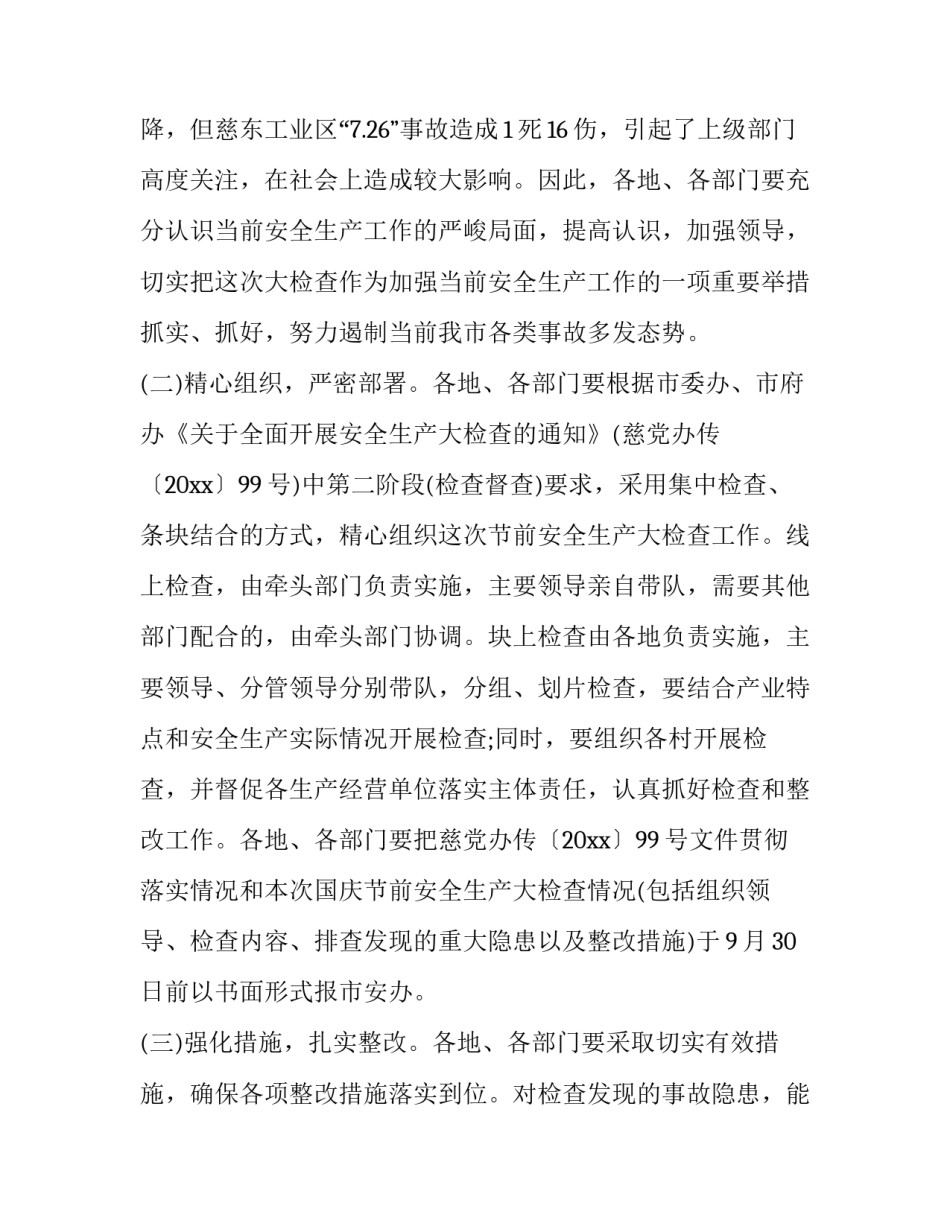 降，但慈东工业区“7.26”事故造成1死16伤，引起了上级部门高度关注，在社会上造成较大影响。因此，各地、各部门要充分认识当前安全生产工作的严峻局面，提高认识，加强领导，切实把这次大检查作为加强当前安全生产工作的一项重要举措抓实、抓好，努力遏制当前我市各类事故多发态势。

(二)精心组织，严密部署。各地、各部门要根据市委办、市府办《关于全面开展安全生产大检查的通知》(慈党办传〔20xx〕99号)中第二阶段(检查督查)要求，采用集中检查、条块结合的方式，精心组织这次节前安全生产大检查工作。线上检查，由牵头部门负责实施，主要领导亲自带队，需要其他部门配合的，由牵头部门协调。块上检查由各地负责实施，主要领导、分管领导分别带队，分组、划片检查，要结合产业特点和安全生产实际情况开展检查;同时，要组织各村开展检查，并督促各生产经营单位落实主体责任，认真抓好检查和整改工作。各地、各部门要把慈党办传〔20xx〕99号文件贯彻落实情况和本次国庆节前安全生产大检查情况(包括组织领导、检查内容、排查发现的重大隐患以及整改措施)于9月30日前以书面形式报市安办。

(三)强化措施，扎实整改。各地、各部门要采取切实有效措施，确保各项整改措施落实到位。对检查发现的事故隐患，能